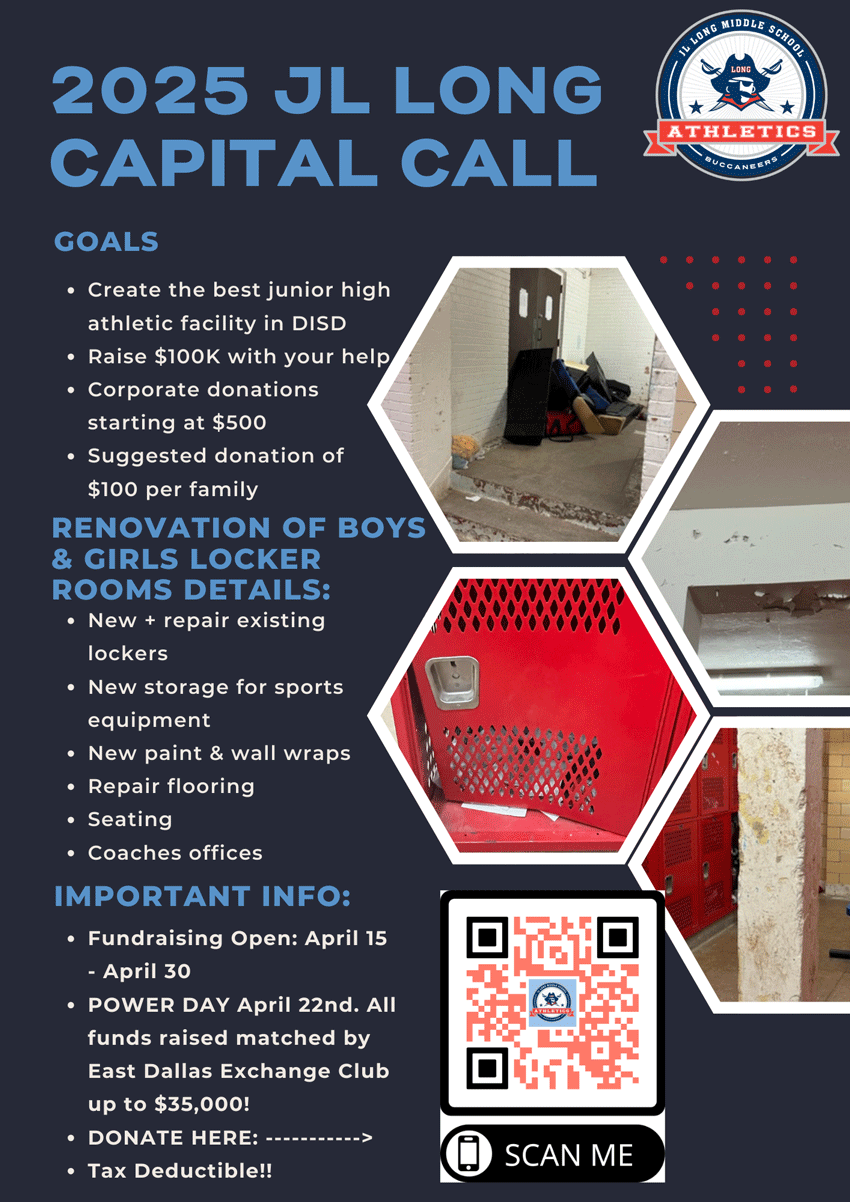 2025 JL LONG CAPITAL CALL

JL LONG MIDDLE SCHOOL
LONG
ATHLETICS
BUCCANEERS

GOALS

• Create the best junior high athletic facility in DISD
• Raise $100K with your help
• Corporate donations starting at $500
• Suggested donation of $100 per family

RENOVATION OF BOYS & GIRLS LOCKER ROOMS DETAILS:

• New + repair existing lockers
• New storage for sports equipment
• New paint & wall wraps
• Repair flooring
• Seating
• Coaches offices

IMPORTANT INFO:

• Fundraising Open: April 15 - April 30
• POWER DAY April 22nd. All funds raised matched by East Dallas Exchange Club up to $35,000!
• DONATE HERE: ----------->
• Tax Deductible!!

SCAN ME